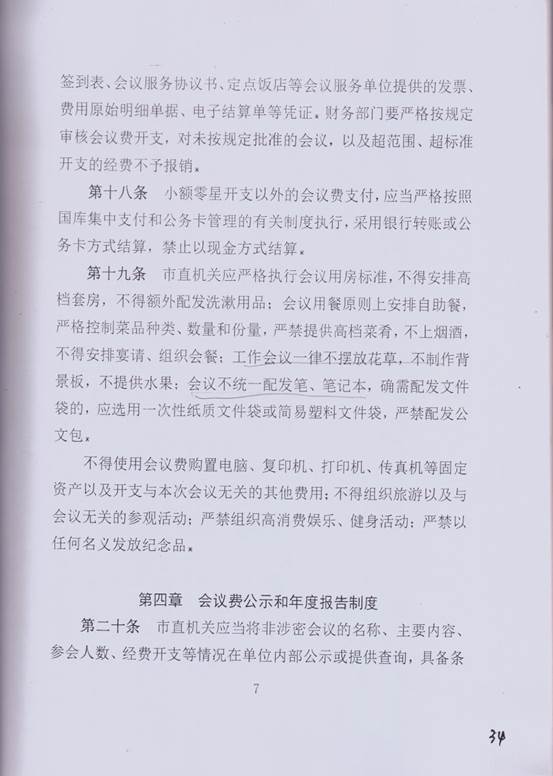 签到表、会议服务协议书、定点饭店等会议服务单位提供的发票、费用原始明细单据、电子结算单等凭证。财务部门要严格按规定审核会议费开支，对未按规定批准的会议，以及超范围、超标准开支的经费不予报销。

第十八条　小额零星开支以外的会议费支付，应当严格按照国库集中支付和公务卡管理的有关制度执行，采用银行转账或公务卡方式结算，禁止以现金方式结算。

第十九条　市直机关应严格执行会议用房标准，不得安排高档套房，不得额外配发洗漱用品；会议用餐原则上安排自助餐，严格控制菜品种类、数量和份量，严禁提供高档菜肴，不上烟酒，不得安排宴请、组织会餐；工作会议一律不摆放花草，不制作背景板，不提供水果；会议不统一配发笔、笔记本，确需配发文件袋的，应选用一次性纸质文件袋或简易塑料文件袋，严禁配发公文包。

不得使用会议费购置电脑、复印机、打印机、传真机等固定资产以及开支与本次会议无关的其他费用；不得组织旅游以及与会议无关的参观活动；严禁组织高消费娱乐、健身活动；严禁以任何名义发放纪念品。

第四章　会议费公示和年度报告制度

第二十条　市直机关应当将非涉密会议的名称、主要内容、参会人数、经费开支等情况在单位内部公示或提供查询，具备条

7

34